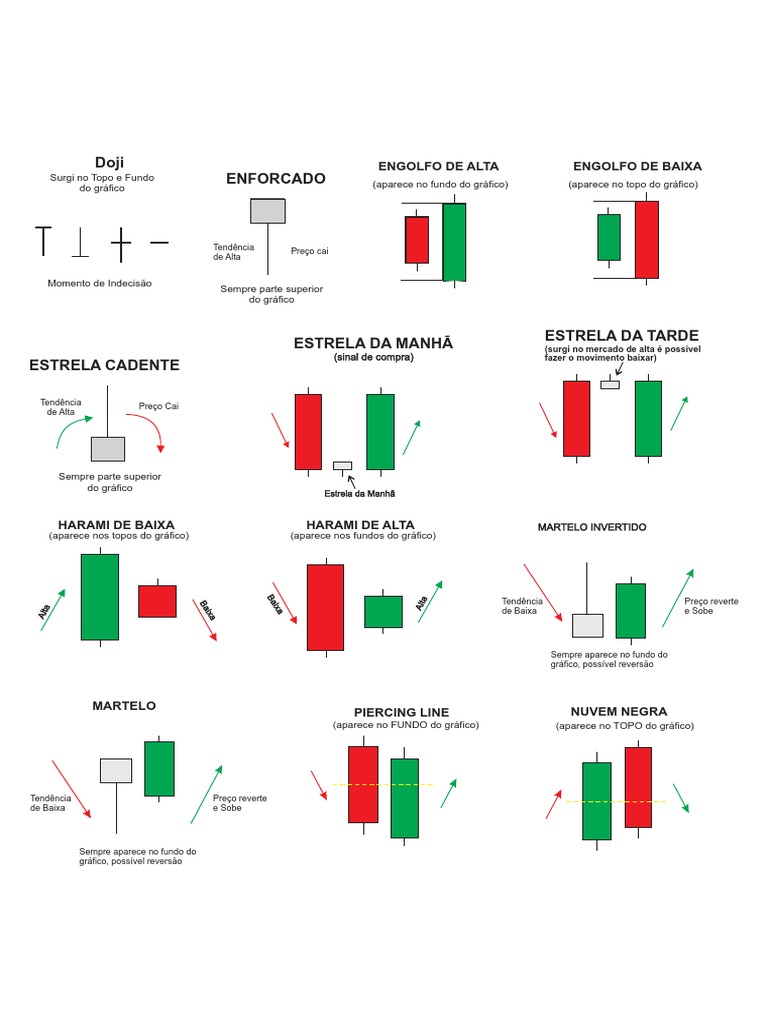 Doji
Surgi no Topo e Fundo do gráfico

Momento de Indecisão

ENFORCADO

Tendência de Alta

Preço cai

Sempre parte superior do gráfico

ENGOLFO DE ALTA
(aparece no fundo do gráfico)

ENGOLFO DE BAIXA
(aparece no topo do gráfico)

ESTRELA CADENTE

Tendência de Alta

Preço Cai

Sempre parte superior do gráfico

ESTRELA DA MANHÃ
(sinal de compra)

Estrela da Manhã

ESTRELA DA TARDE
(surgi no mercado de alta é possível fazer o movimento baixar)

HARAMI DE BAIXA
(aparece nos topos do gráfico)

Alta

Baixa

HARAMI DE ALTA
(aparece nos fundos do gráfico)

Baixa

Alta

MARTELO INVERTIDO

Tendência de Baixa

Preço reverte e Sobe

Sempre aparece no fundo do gráfico, possível reversão

MARTELO

Tendência de Baixa

Preço reverte e Sobe

Sempre aparece no fundo do gráfico, possível reversão

PIERCING LINE
(aparece no FUNDO do gráfico)

NUVEM NEGRA
(aparece no TOPO do gráfico)